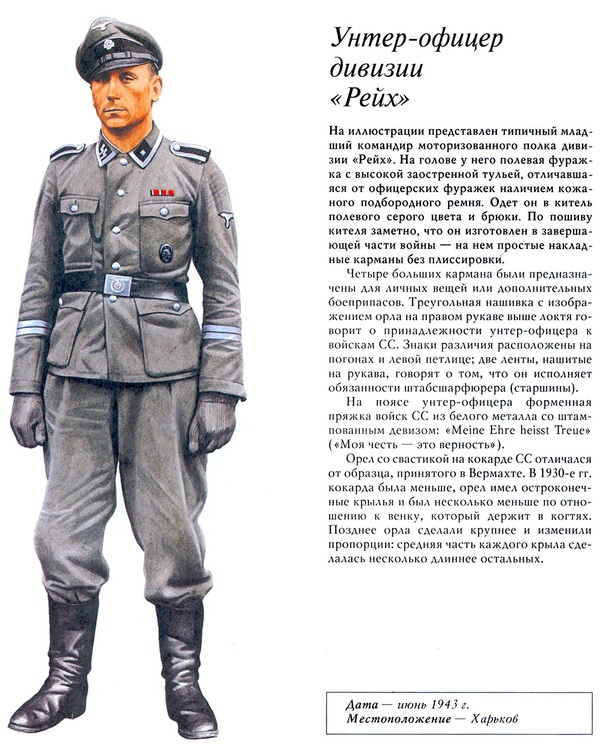 Унтер-офицер дивизии «Рейх»

На иллюстрации представлен типичный младший командир моторизованного полка дивизии «Рейх». На голове у него полевая фуражка с высокой заостренной тульей, отличавшаяся от офицерских фуражек наличием кожаного подбородного ремня. Одет он в китель полевого серого цвета и брюки. По пошиву кителя заметно, что он изготовлен в завершающей части войны — на нем простые накладные карманы без плиссировки.

Четыре больших кармана были предназначены для личных вещей или дополнительных боеприпасов. Треугольная нашивка с изображением орла на правом рукаве выше локтя говорит о принадлежности унтер-офицера к войскам СС. Знаки различия расположены на погонах и левой петлице; две ленты, нашитые на рукава, говорят о том, что он исполняет обязанности штабсшарфюрера (старшины).

На поясе унтер-офицера форменная пряжка войск СС из белого металла со штампованным девизом: «Meine Ehre heisst Treue» («Моя честь — это верность»).

Орел со свастикой на кокарде СС отличался от образца, принятого в Вермахте. В 1930-е гг. кокарда была меньше, орел имел остроконечные крылья и был несколько меньше по отношению к венку, который держит в когтях. Позднее орла сделали крупнее и изменили пропорции: средняя часть каждого крыла сделалась несколько длиннее остальных.

Дата — июнь 1943 г.
Местоположение — Харьков